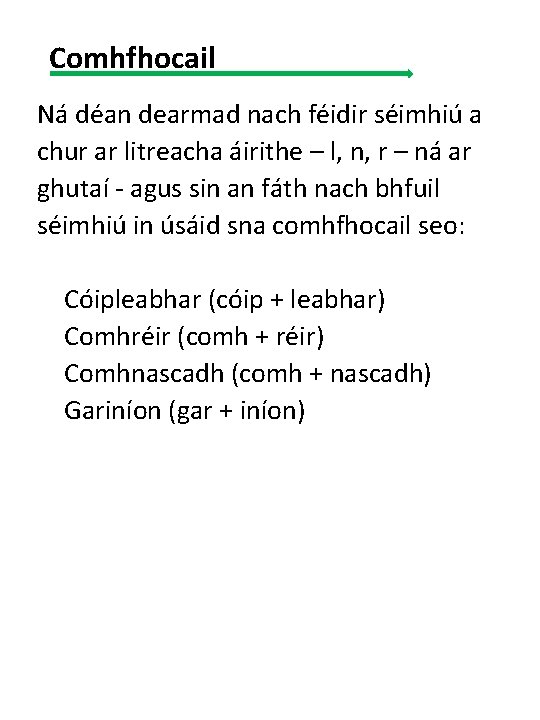 Comhfhocail

Ná déan dearmad nach féidir séimhiú a chur ar litreacha áirithe – l, n, r – ná ar ghutaí - agus sin an fáth nach bhfuil séimhiú in úsáid sna comhfhocail seo:

Cóipleabhar (cóip + leabhar)
Comhréir (comh + réir)
Comhnascadh (comh + nascadh)
Gariníon (gar + iníon)